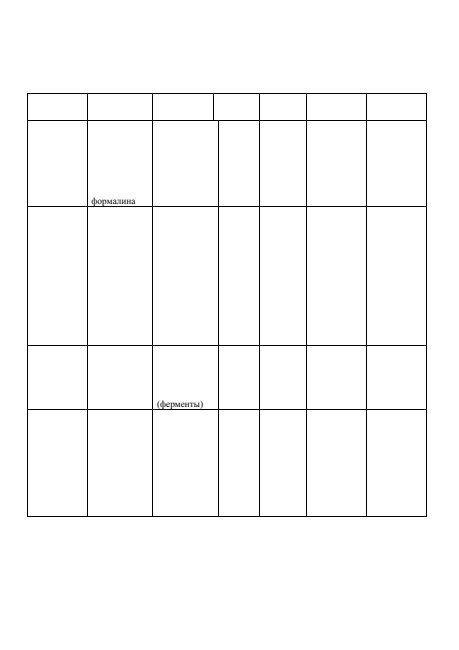 | | | | | | | |
|---|---|---|---|---|---|---|
| | формалина | | | | | |
| | | | | | | |
| | | (ферменты) | | | | |
| | | | | | | |